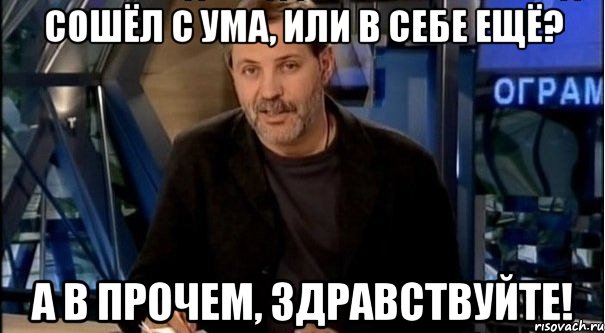 СОШЁЛ С УМА, ИЛИ В СЕБЕ ЕЩЁ?

ОГРАМ

А В ПРОЧЕМ, ЗДРАВСТВУЙТЕ!

risovach.ru